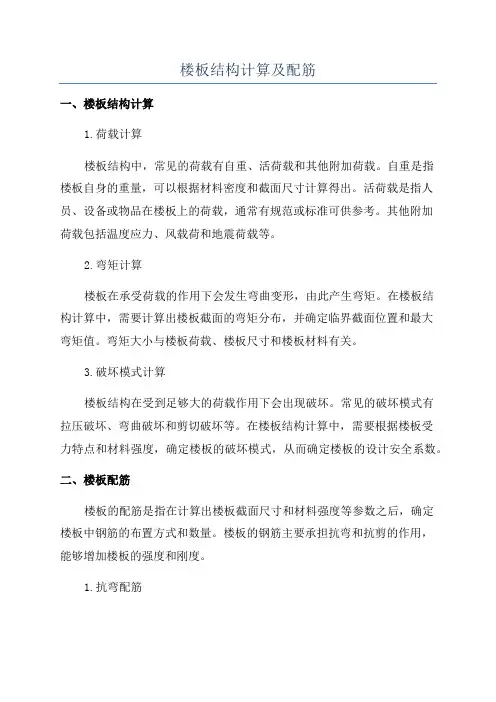 楼板结构计算及配筋

一、楼板结构计算

1.荷载计算

楼板结构中，常见的荷载有自重、活荷载和其他附加荷载。自重是指楼板自身的重量，可以根据材料密度和截面尺寸计算得出。活荷载是指人员、设备或物品在楼板上的荷载，通常有规范或标准可供参考。其他附加荷载包括温度应力、风载荷和地震荷载等。

2.弯矩计算

楼板在承受荷载的作用下会发生弯曲变形，由此产生弯矩。在楼板结构计算中，需要计算出楼板截面的弯矩分布，并确定临界截面位置和最大弯矩值。弯矩大小与楼板荷载、楼板尺寸和楼板材料有关。

3.破坏模式计算

楼板结构在受到足够大的荷载作用下会出现破坏。常见的破坏模式有拉压破坏、弯曲破坏和剪切破坏等。在楼板结构计算中，需要根据楼板受力特点和材料强度，确定楼板的破坏模式，从而确定楼板的设计安全系数。

二、楼板配筋

楼板的配筋是指在计算出楼板截面尺寸和材料强度等参数之后，确定楼板中钢筋的布置方式和数量。楼板的钢筋主要承担抗弯和抗剪的作用，能够增加楼板的强度和刚度。

1.抗弯配筋